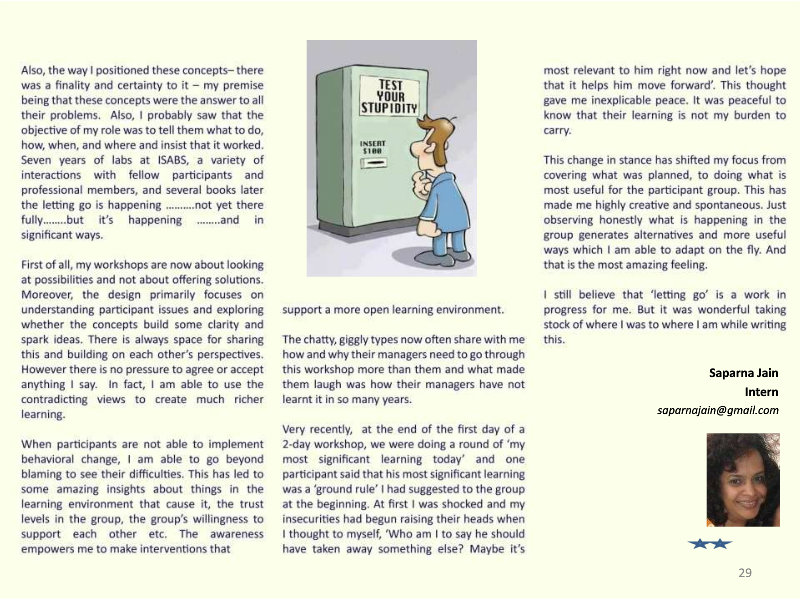 Also, the way I positioned these concepts– there was a finality and certainty to it – my premise being that these concepts were the answer to all their problems. Also, I probably saw that the objective of my role was to tell them what to do, how, when, and where and insist that it worked. Seven years of labs at ISABS, a variety of interactions with fellow participants and professional members, and several books later the letting go is happening ……….not yet there fully……..but it's happening ……..and in significant ways.

First of all, my workshops are now about looking at possibilities and not about offering solutions. Moreover, the design primarily focuses on understanding participant issues and exploring whether the concepts build some clarity and spark ideas. There is always space for sharing this and building on each other's perspectives. However there is no pressure to agree or accept anything I say. In fact, I am able to use the contradicting views to create much richer learning.

When participants are not able to implement behavioral change, I am able to go beyond blaming to see their difficulties. This has led to some amazing insights about things in the learning environment that cause it, the trust levels in the group, the group's willingness to support each other etc. The awareness empowers me to make interventions that

TEST YOUR STUPIDITY

INSERT $100

support a more open learning environment.

The chatty, giggly types now often share with me how and why their managers need to go through this workshop more than them and what made them laugh was how their managers have not learnt it in so many years.

Very recently, at the end of the first day of a 2-day workshop, we were doing a round of 'my most significant learning today' and one participant said that his most significant learning was a 'ground rule' I had suggested to the group at the beginning. At first I was shocked and my insecurities had begun raising their heads when I thought to myself, 'Who am I to say he should have taken away something else? Maybe it's most relevant to him right now and let's hope that it helps him move forward'. This thought gave me inexplicable peace. It was peaceful to know that their learning is not my burden to carry.

This change in stance has shifted my focus from covering what was planned, to doing what is most useful for the participant group. This has made me highly creative and spontaneous. Just observing honestly what is happening in the group generates alternatives and more useful ways which I am able to adapt on the fly. And that is the most amazing feeling.

I still believe that 'letting go' is a work in progress for me. But it was wonderful taking stock of where I was to where I am while writing this.

Saparna Jain
Intern
saparnajain@gmail.com

29